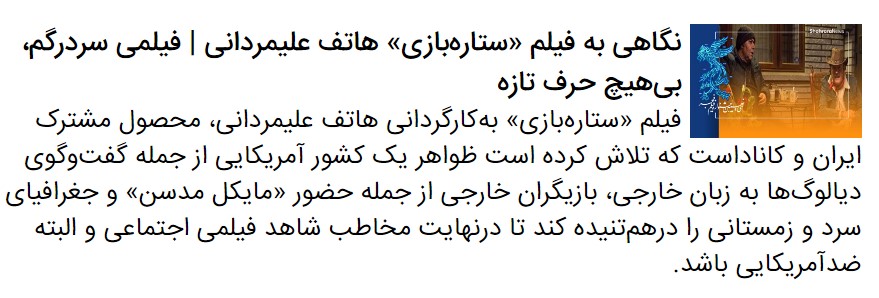 نگاهی به فیلم «ستاره‌بازی» هاتف علیمردانی | فیلمی سردرگم، بی‌هیچ حرف تازه

فیلم «ستاره‌بازی» به‌کارگردانی هاتف علیمردانی، محصول مشترک ایران و کاناداست که تلاش کرده است ظواهر یک کشور آمریکایی از جمله گفت‌وگوی دیالوگ‌ها به زبان خارجی، بازیگران خارجی از جمله حضور «مایکل مدسن» و جغرافیای سرد و زمستانی را درهم‌تنیده کند تا درنهایت مخاطب شاهد فیلمی اجتماعی و البته ضدآمریکایی باشد.